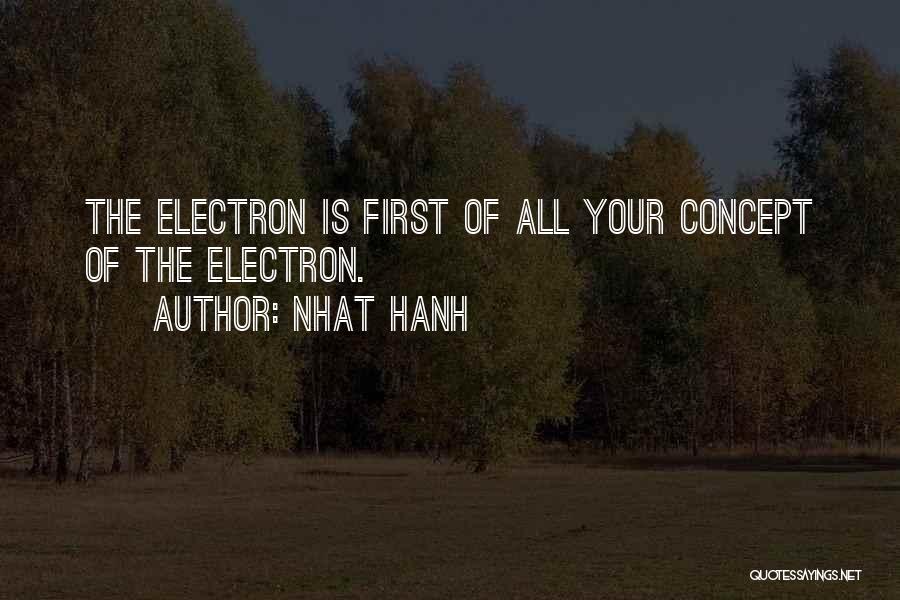 THE ELECTRON IS FIRST OF ALL YOUR CONCEPT OF THE ELECTRON.

AUTHOR: NHAT HANH

QUOTESSAYINGS.NET